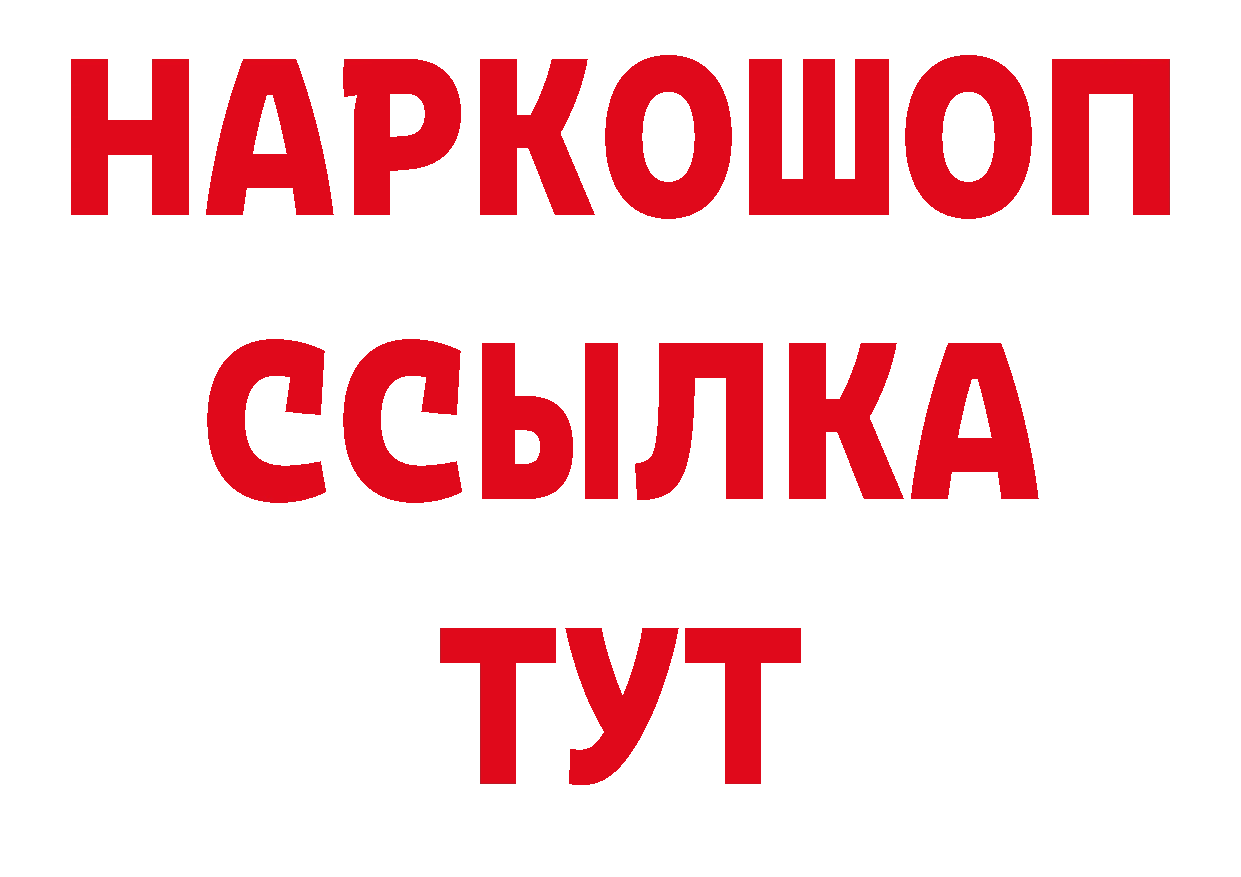 НАРКОШОП
ССЫЛКА
ТУТ